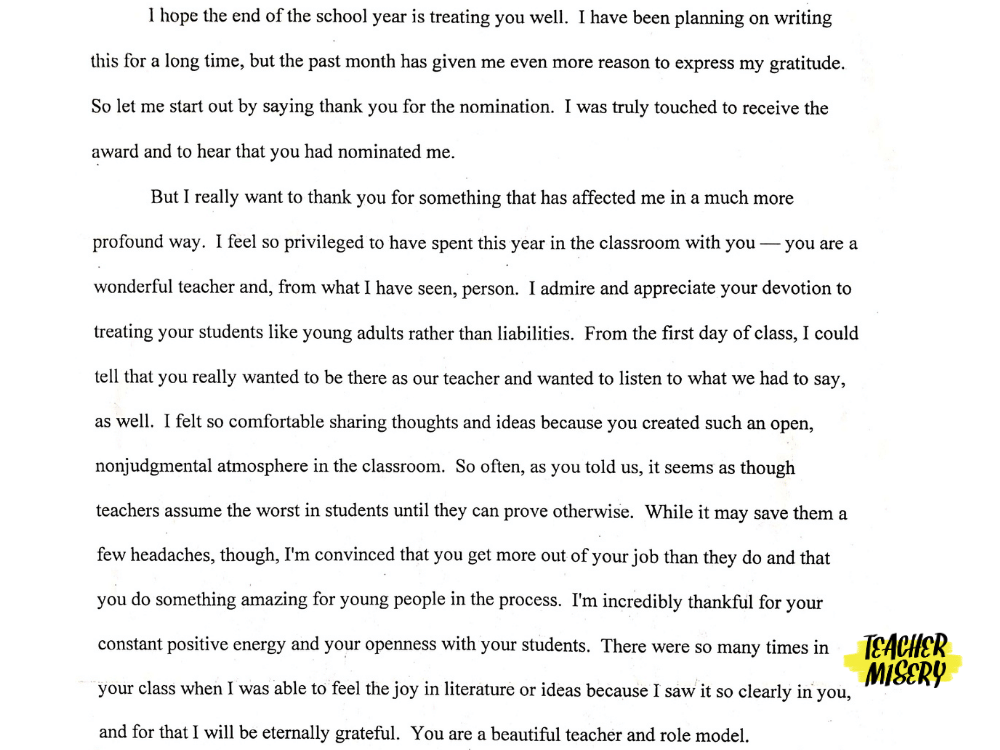 I hope the end of the school year is treating you well. I have been planning on writing this for a long time, but the past month has given me even more reason to express my gratitude. So let me start out by saying thank you for the nomination. I was truly touched to receive the award and to hear that you had nominated me.

But I really want to thank you for something that has affected me in a much more profound way. I feel so privileged to have spent this year in the classroom with you — you are a wonderful teacher and, from what I have seen, person. I admire and appreciate your devotion to treating your students like young adults rather than liabilities. From the first day of class, I could tell that you really wanted to be there as our teacher and wanted to listen to what we had to say, as well. I felt so comfortable sharing thoughts and ideas because you created such an open, nonjudgmental atmosphere in the classroom. So often, as you told us, it seems as though teachers assume the worst in students until they can prove otherwise. While it may save them a few headaches, though, I'm convinced that you get more out of your job than they do and that you do something amazing for young people in the process. I'm incredibly thankful for your constant positive energy and your openness with your students. There were so many times in your class when I was able to feel the joy in literature or ideas because I saw it so clearly in you, and for that I will be eternally grateful. You are a beautiful teacher and role model.

TEACHER MISERY